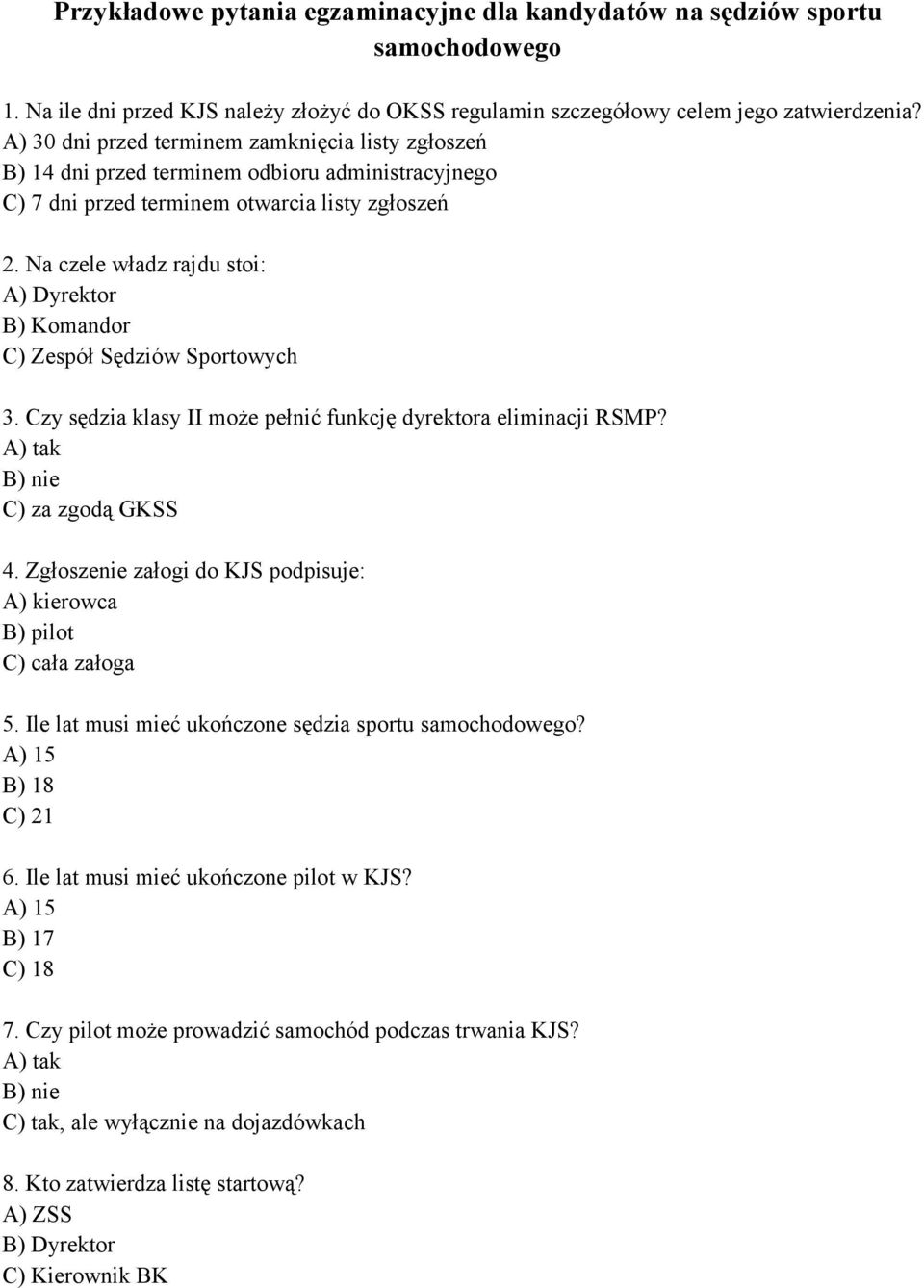 Przykładowe pytania egzaminacyjne dla kandydatów na sędziów sportu samochodowego

1. Na ile dni przed KJS należy złożyć do OKSS regulamin szczegółowy celem jego zatwierdzenia?
A) 30 dni przed terminem zamknięcia listy zgłoszeń
B) 14 dni przed terminem odbioru administracyjnego
C) 7 dni przed terminem otwarcia listy zgłoszeń

2. Na czele władz rajdu stoi:
A) Dyrektor
B) Komandor
C) Zespół Sędziów Sportowych

3. Czy sędzia klasy II może pełnić funkcję dyrektora eliminacji RSMP?
A) tak
B) nie
C) za zgodą GKSS

4. Zgłoszenie załogi do KJS podpisuje:
A) kierowca
B) pilot
C) cała załoga

5. Ile lat musi mieć ukończone sędzia sportu samochodowego?
A) 15
B) 18
C) 21

6. Ile lat musi mieć ukończone pilot w KJS?
A) 15
B) 17
C) 18

7. Czy pilot może prowadzić samochód podczas trwania KJS?
A) tak
B) nie
C) tak, ale wyłącznie na dojazdówkach

8. Kto zatwierdza listę startową?
A) ZSS
B) Dyrektor
C) Kierownik BK